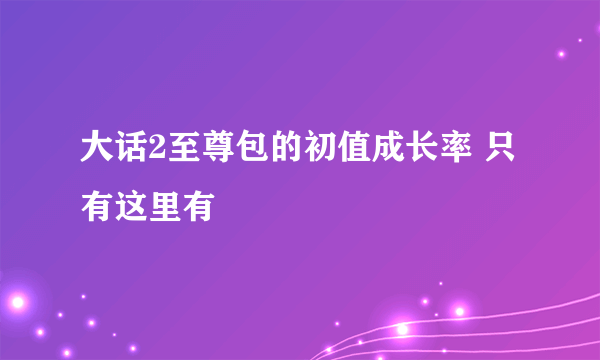 大话2至尊包的初值成长率 只有这里有